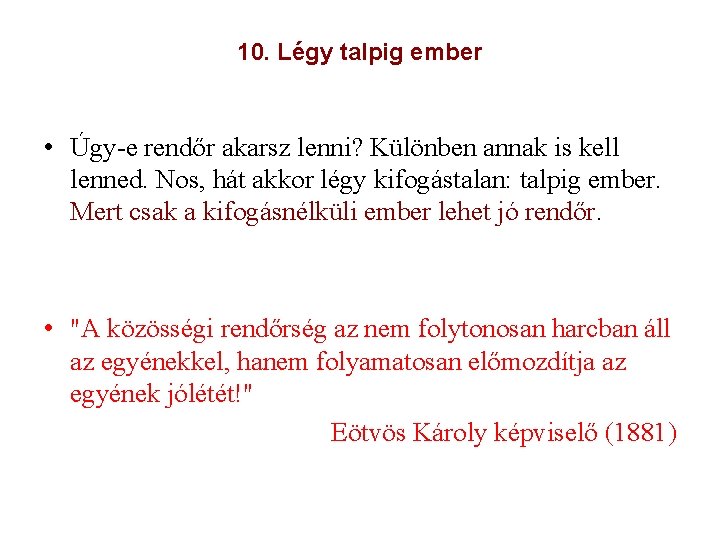 10. Légy talpig ember

• Úgy-e rendőr akarsz lenni? Különben annak is kell lenned. Nos, hát akkor légy kifogástalan: talpig ember. Mert csak a kifogásnélküli ember lehet jó rendőr.

• "A közösségi rendőrség az nem folytonosan harcban áll az egyénekkel, hanem folyamatosan előmozdítja az egyének jólétét!"

Eötvös Károly képviselő (1881)